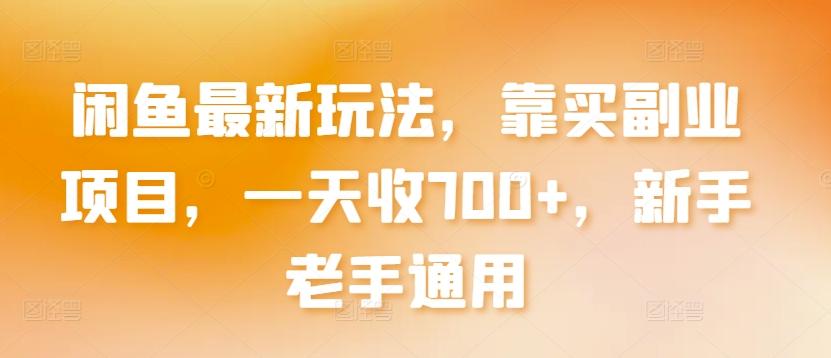 闲鱼最新玩法，靠买副业项目，一天收700+，新手老手通用